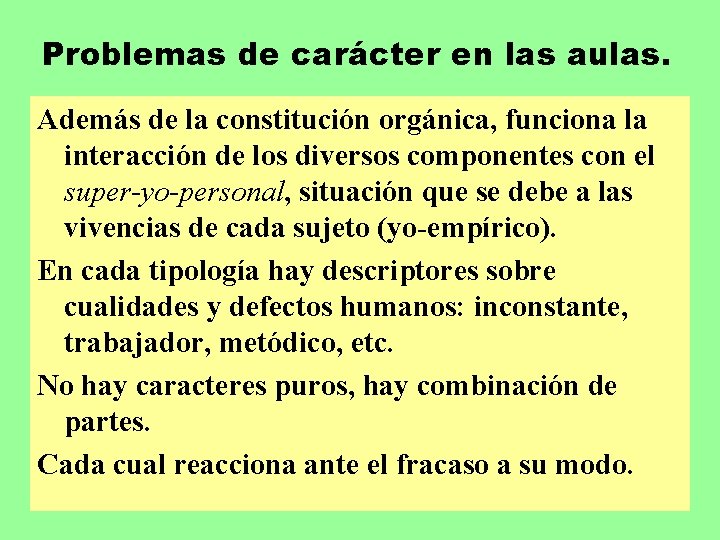 Problemas de carácter en las aulas.

Además de la constitución orgánica, funciona la interacción de los diversos componentes con el super-yo-personal, situación que se debe a las vivencias de cada sujeto (yo-empírico).

En cada tipología hay descriptores sobre cualidades y defectos humanos: inconstante, trabajador, metódico, etc.

No hay caracteres puros, hay combinación de partes.

Cada cual reacciona ante el fracaso a su modo.